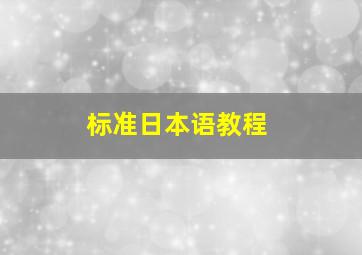 标准日本语教程